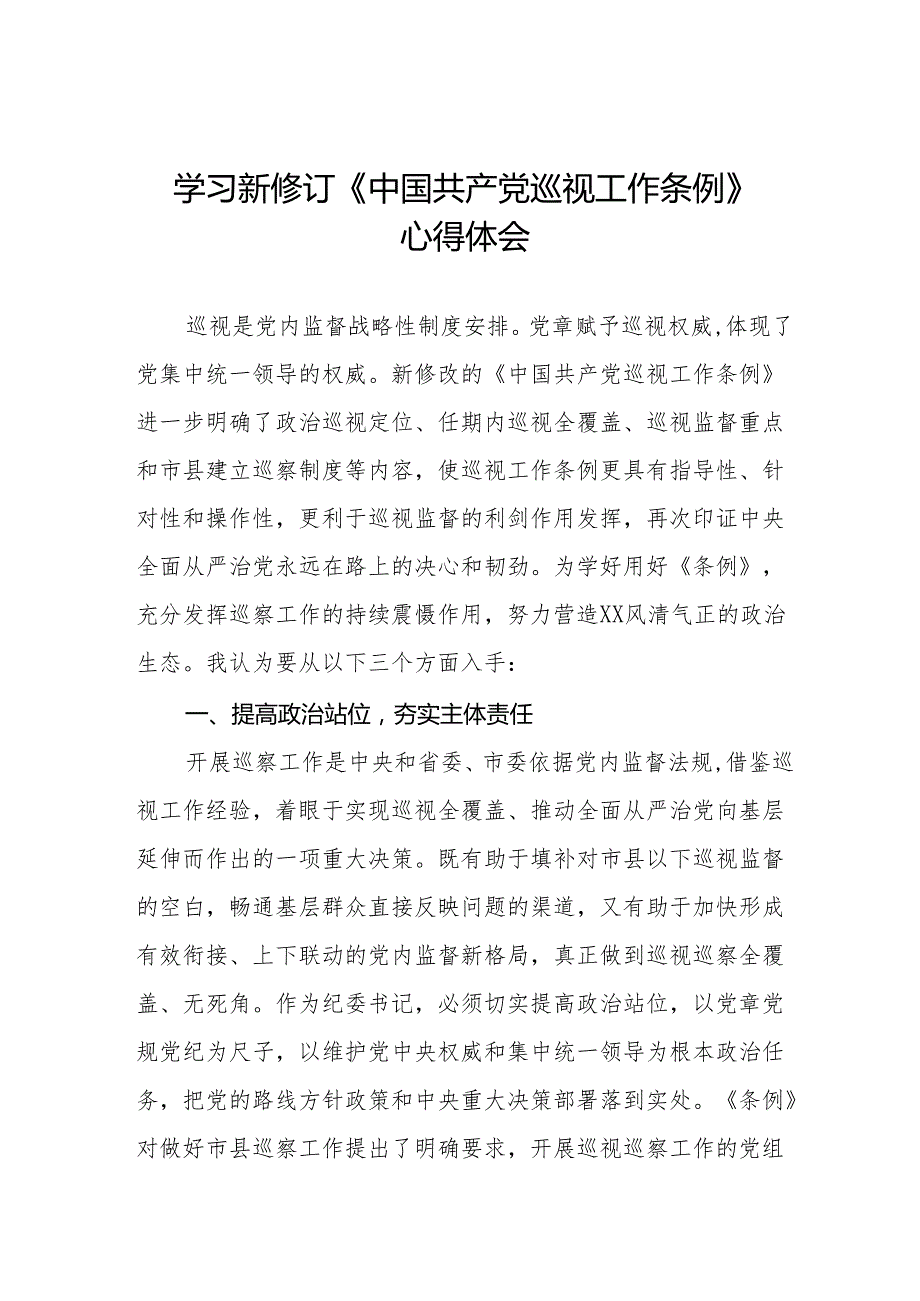 学习新修订《中国共产党巡视工作条例》心得体会

巡视是党内监督战略性制度安排。党章赋予巡视权威,体现了党集中统一领导的权威。新修改的《中国共产党巡视工作条例》进一步明确了政治巡视定位、任期内巡视全覆盖、巡视监督重点和市县建立巡察制度等内容，使巡视工作条例更具有指导性、针对性和操作性，更利于巡视监督的利剑作用发挥，再次印证中央全面从严治党永远在路上的决心和韧劲。为学好用好《条例》，充分发挥巡察工作的持续震慑作用，努力营造XX风清气正的政治生态。我认为要从以下三个方面入手：

一、提高政治站位，夯实主体责任

开展巡察工作是中央和省委、市委依据党内监督法规,借鉴巡视工作经验，着眼于实现巡视全覆盖、推动全面从严治党向基层延伸而作出的一项重大决策。既有助于填补对市县以下巡视监督的空白，畅通基层群众直接反映问题的渠道，又有助于加快形成有效衔接、上下联动的党内监督新格局，真正做到巡视巡察全覆盖、无死角。作为纪委书记，必须切实提高政治站位，以党章党规党纪为尺子，以维护党中央权威和集中统一领导为根本政治任务，把党的路线方针政策和中央重大决策部署落到实处。《条例》对做好市县巡察工作提出了明确要求，开展巡视巡察工作的党组